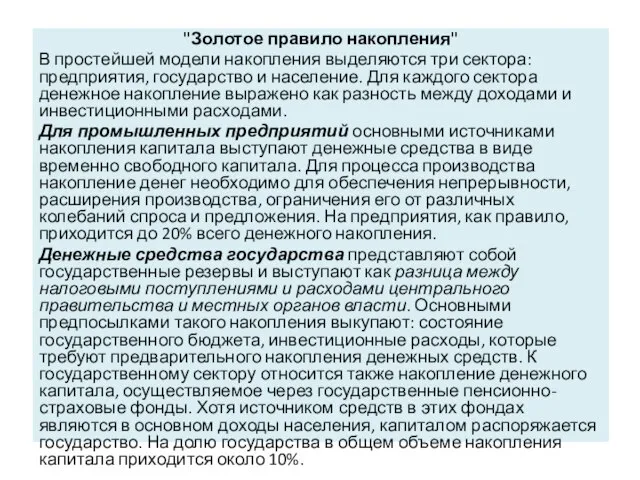 "Золотое правило накопления"

В простейшей модели накопления выделяются три сектора: предприятия, государство и население. Для каждого сектора денежное накопление выражено как разность между доходами и инвестиционными расходами.

Для промышленных предприятий основными источниками накопления капитала выступают денежные средства в виде временно свободного капитала. Для процесса производства накопление денег необходимо для обеспечения непрерывности, расширения производства, ограничения его от различных колебаний спроса и предложения. На предприятия, как правило, приходится до 20% всего денежного накопления.

Денежные средства государства представляют собой государственные резервы и выступают как разница между налоговыми поступлениями и расходами центрального правительства и местных органов власти. Основными предпосылками такого накопления выкупают: состояние государственного бюджета, инвестиционные расходы, которые требуют предварительного накопления денежных средств. К государственному сектору относится также накопление денежного капитала, осуществляемое через государственные пенсионно-страховые фонды. Хотя источником средств в этих фондах являются в основном доходы населения, капиталом распоряжается государство. На долю государства в общем объеме накопления капитала приходится около 10%.